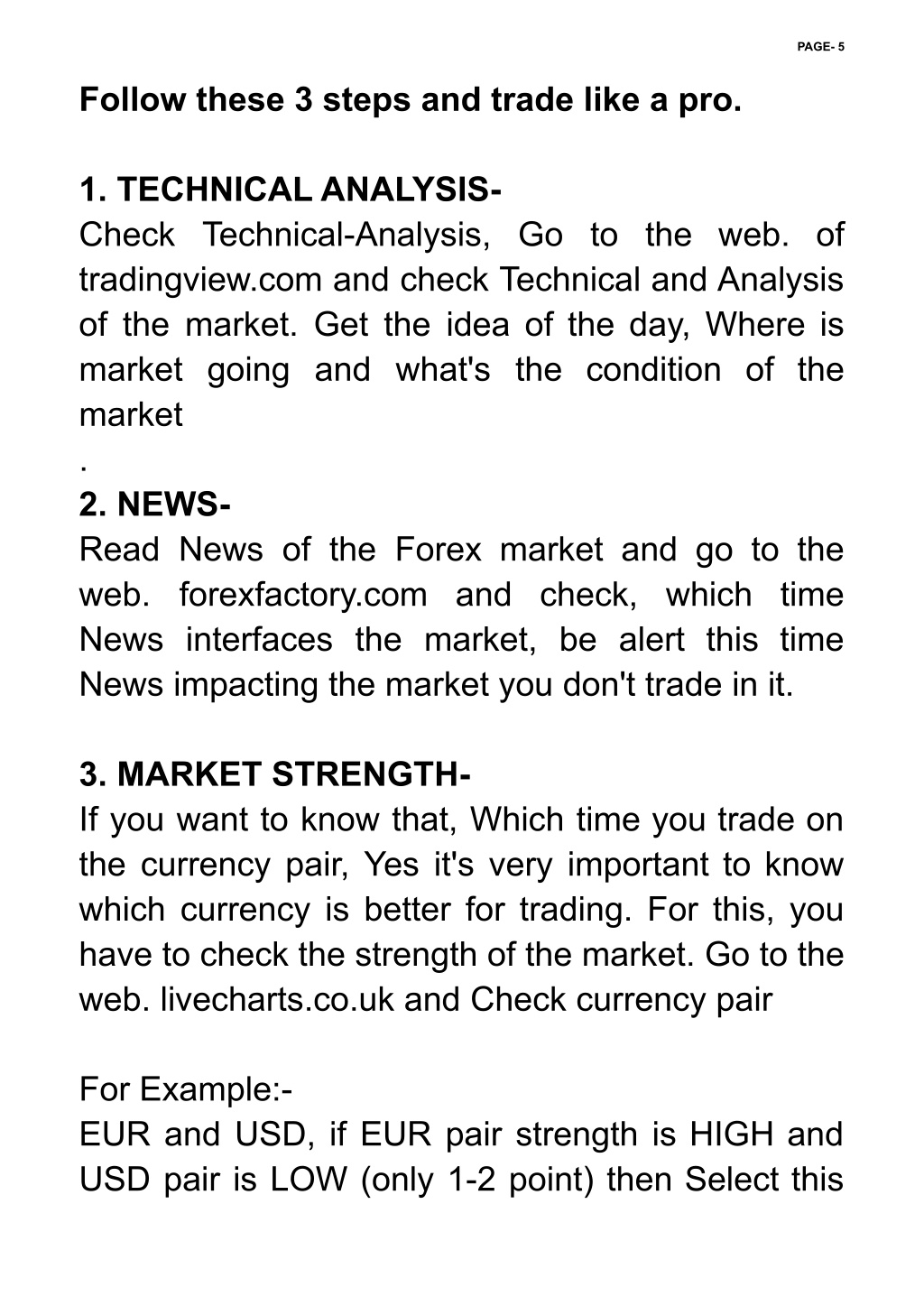 PAGE- 5

Follow these 3 steps and trade like a pro.

1. TECHNICAL ANALYSIS-
Check Technical-Analysis, Go to the web. of tradingview.com and check Technical and Analysis of the market. Get the idea of the day, Where is market going and what's the condition of the market
.
2. NEWS-
Read News of the Forex market and go to the web. forexfactory.com and check, which time News interfaces the market, be alert this time News impacting the market you don't trade in it.

3. MARKET STRENGTH-
If you want to know that, Which time you trade on the currency pair, Yes it's very important to know which currency is better for trading. For this, you have to check the strength of the market. Go to the web. livecharts.co.uk and Check currency pair

For Example:-
EUR and USD, if EUR pair strength is HIGH and USD pair is LOW (only 1-2 point) then Select this